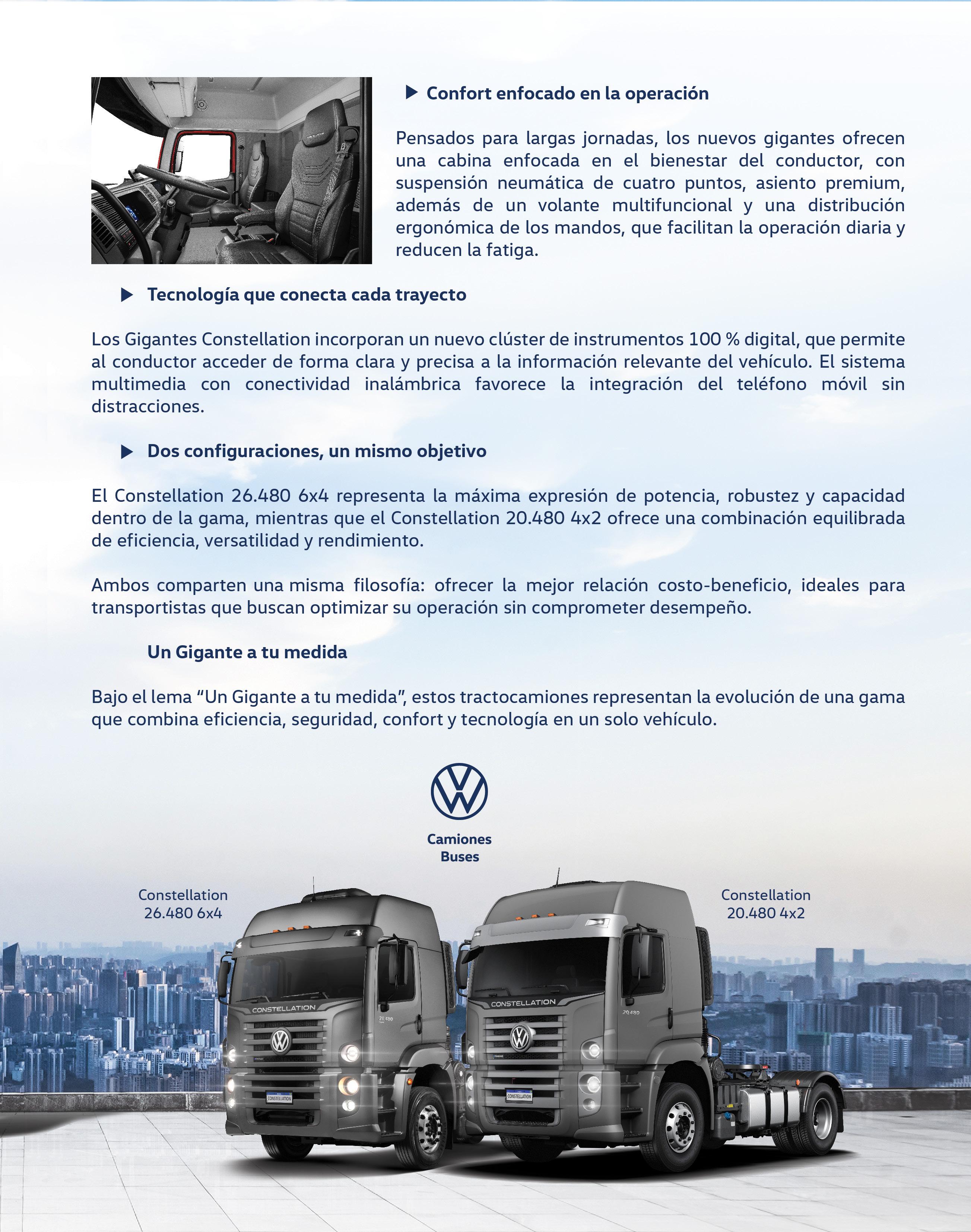 Confort enfocado en la operación

Pensados para largas jornadas, los nuevos gigantes ofrecen una cabina enfocada en el bienestar del conductor, con suspensión neumática de cuatro puntos, asiento premium, además de un volante multifuncional y una distribución ergonómica de los mandos, que facilitan la operación diaria y reducen la fatiga.

Tecnología que conecta cada trayecto

Los Gigantes Constellation incorporan un nuevo clúster de instrumentos 100 % digital, que permite al conductor acceder de forma clara y precisa a la información relevante del vehículo. El sistema multimedia con conectividad inalámbrica favorece la integración del teléfono móvil sin distracciones.

Dos configuraciones, un mismo objetivo

El Constellation 26.480 6x4 representa la máxima expresión de potencia, robustez y capacidad dentro de la gama, mientras que el Constellation 20.480 4x2 ofrece una combinación equilibrada de eficiencia, versatilidad y rendimiento.

Ambos comparten una misma filosofía: ofrecer la mejor relación costo-beneficio, ideales para transportistas que buscan optimizar su operación sin comprometer desempeño.

Un Gigante a tu medida

Bajo el lema “Un Gigante a tu medida”, estos tractocamiones representan la evolución de una gama que combina eficiencia, seguridad, confort y tecnología en un solo vehículo.

Camiones
Buses

Constellation
26.480 6x4

Constellation
20.480 4x2

CONSTELLATION
26.480
CONSTELLATION

CONSTELLATION
20.480
CONSTELLATION